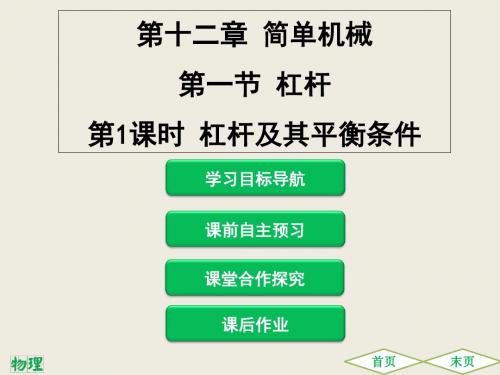 第十二章 简单机械

第一节 杠杆

第1课时 杠杆及其平衡条件

学习目标导航

课前自主预习

课堂合作探究

课后作业

物理

首页

末页